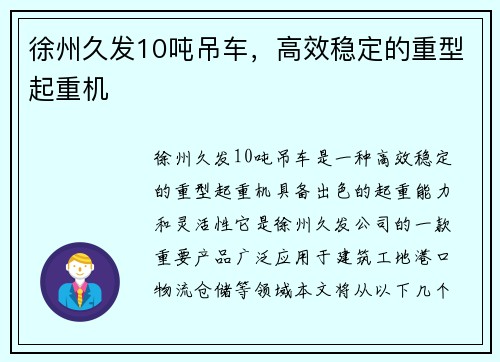 徐州久发10吨吊车，高效稳定的重型起重机

徐州久发10吨吊车是一种高效稳定的重型起重机具备出色的起重能力和灵活性它是徐州久发公司的一款重要产品广泛应用于建筑工地港口物流仓储等领域本文将从以下几个